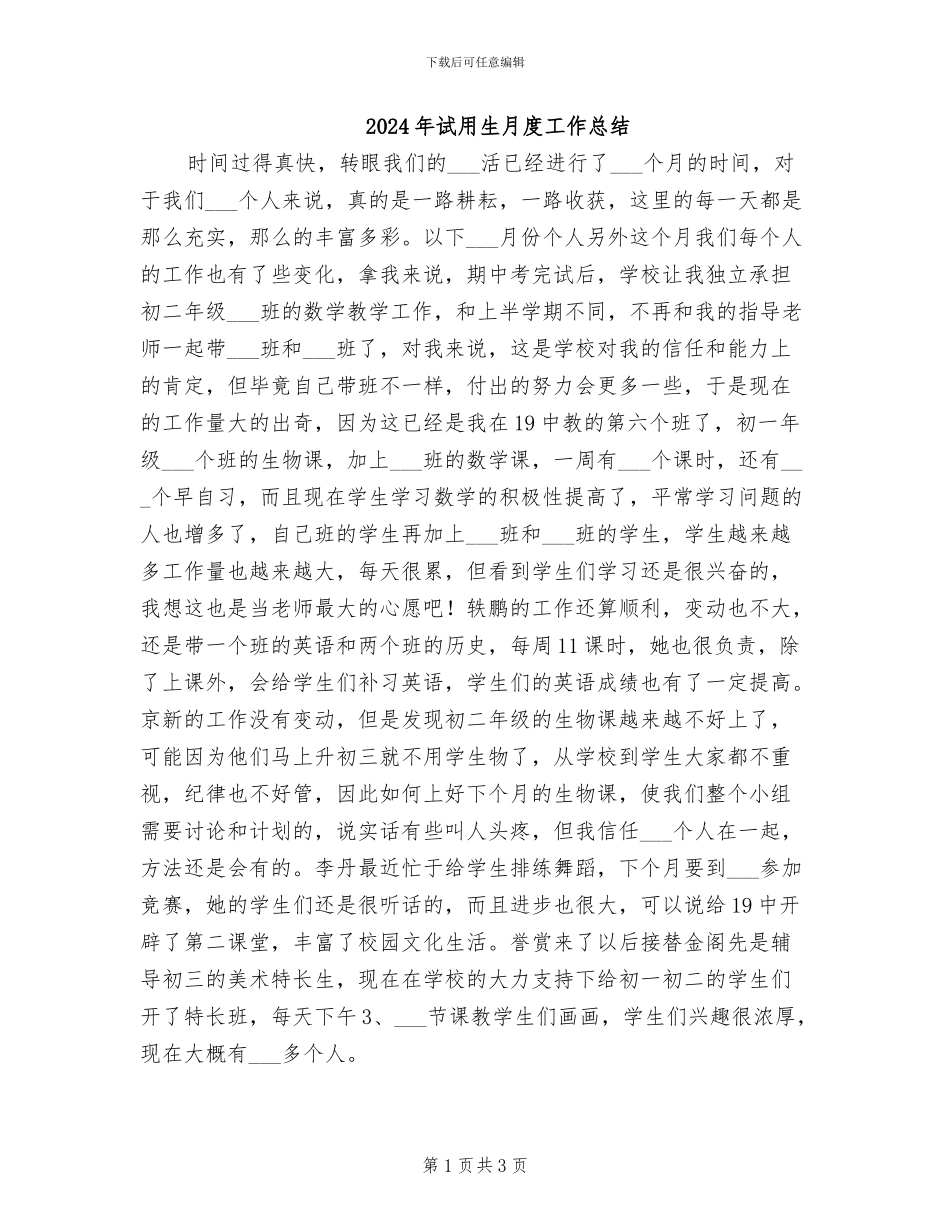 下载后可任意编辑

2024年试用生月度工作总结

时间过得真快，转眼我们的___活已经进行了___个月的时间，对于我们___个人来说，真的是一路耕耘，一路收获，这里的每一天都是那么充实，那么的丰富多彩。以下___月份个人另外这个月我们每个人的工作也有了些变化，拿我来说，期中考完试后，学校让我独立承担初二年级___班的数学教学工作，和上半学期不同，不再和我的指导老师一起带___班和___班了，对我来说，这是学校对我的信任和能力上的肯定，但毕竟自己带班不一样，付出的努力会更多一些，于是现在的工作量大的出奇，因为这已经是我在19中教的第六个班了，初一年级___个班的生物课，加上___班的数学课，一周有___个课时，还有___个早自习，而且现在学生学习数学的积极性提高了，平常学习问题的人也增多了，自己班的学生再加上___班和___班的学生，学生越来越多工作量也越来越大，每天很累，但看到学生们学习还是很兴奋的，我想这也是当老师最大的心愿吧！轶鹏的工作还算顺利，变动也不大，还是带一个班的英语和两个班的历史，每周11课时，她也很负责，除了上课外，会给学生们补习英语，学生们的英语成绩也有了一定提高。京新的工作没有变动，但是发现初二年级的生物课越来越不好上了，可能因为他们马上升初三就不用学生物了，从学校到学生大家都不重视，纪律也不好管，因此如何上好下个月的生物课，使我们整个小组需要讨论和计划的，说实话有些叫人头疼，但我信任___个人在一起，方法还是会有的。李丹最近忙于给学生排练舞蹈，下个月要到___参加竞赛，她的学生们还是很听话的，而且进步也很大，可以说给19中开辟了第二课堂，丰富了校园文化生活。誉赏来了以后接替金阁先是辅导初三的美术特长生，现在在学校的大力支持下给初一初二的学生们开了特长班，每天下午3、___节课教学生们画画，学生们兴趣很浓厚，现在大概有___多个人。

第1页共3页